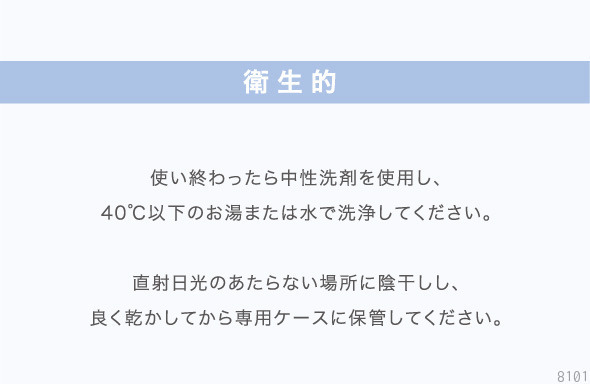 衛生的

使い終わったら中性洗剤を使用し、
40℃以下のお湯または水で洗浄してください。

直射日光のあたらない場所に陰干しし、
良く乾かしてから専用ケースに保管してください。

8101